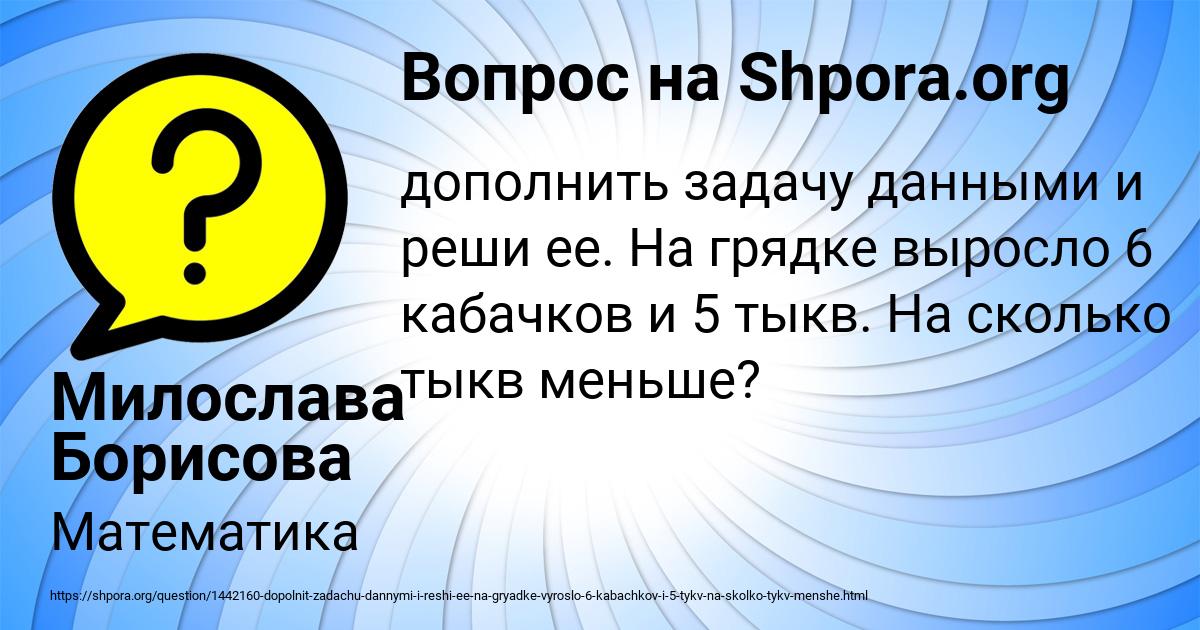 Вопрос на Shpora.org

дополнить задачу данными и реши ее. На грядке выросло 6 кабачков и 5 тыкв. На сколько тыкв меньше?

Милослава Борисова

Математика

https://shpora.org/question/1442160-dopolnit-zadachu-dannymi-i-reshi-ee-na-gryadke-vyroslo-6-kabachkov-i-5-tykv-na-skolko-tykv-menshe.html